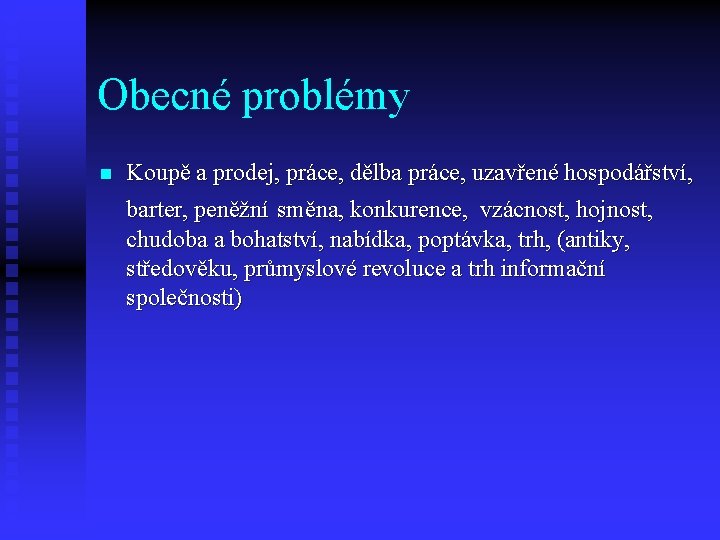 Obecné problémy

Koupě a prodej, práce, dělba práce, uzavřené hospodářství, barter, peněžní směna, konkurence, vzácnost, hojnost, chudoba a bohatství, nabídka, poptávka, trh, (antiky, středověku, průmyslové revoluce a trh informační společnosti)